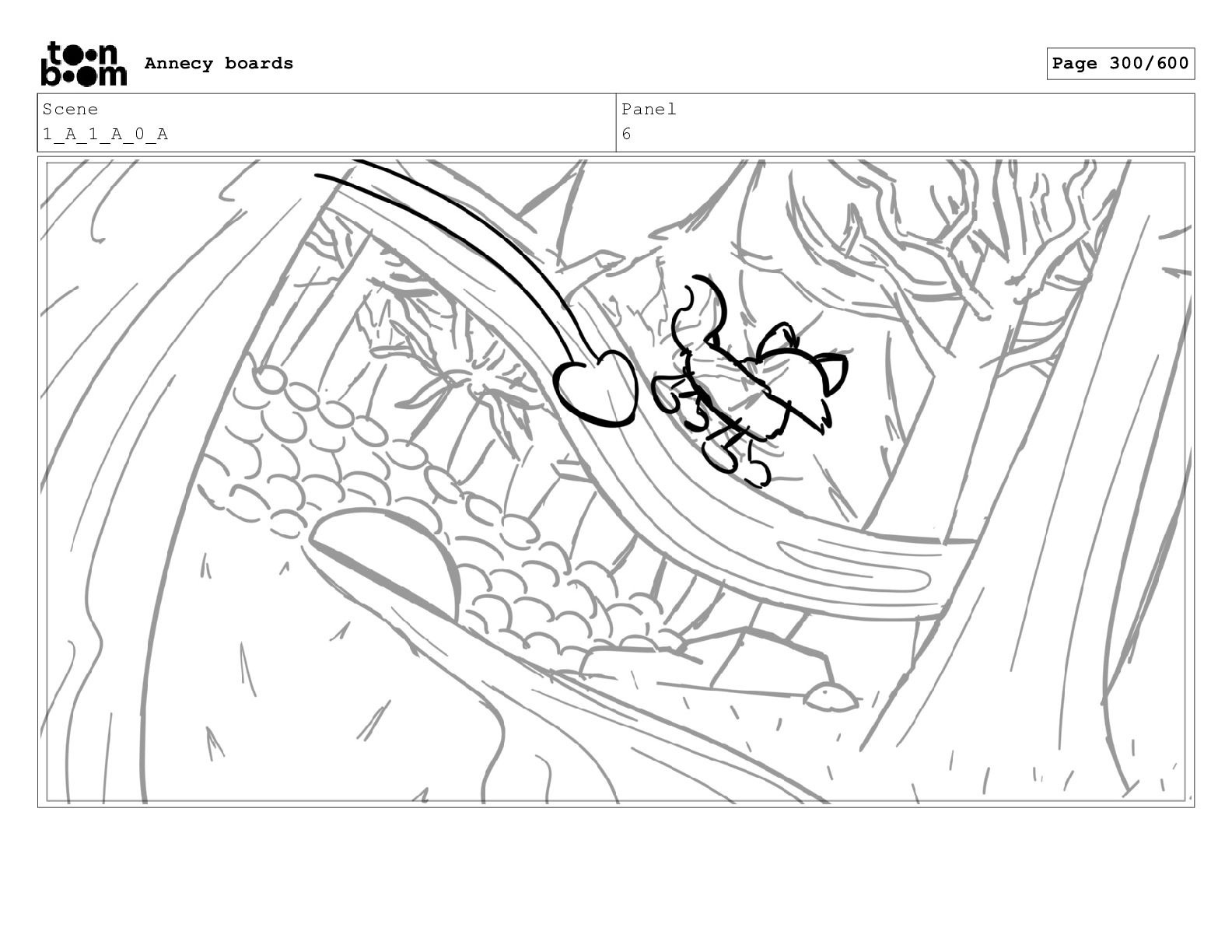 toon boom Annecy boards

Page 300/600

Scene
1_A_1_A_0_A

Panel
6